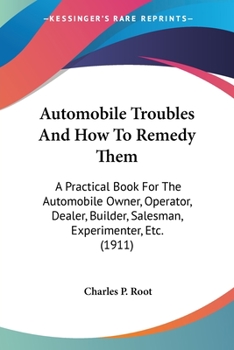 —KESSINGER'S RARE REPRINTS—

Automobile Troubles And How To Remedy Them

A Practical Book For The Automobile Owner, Operator, Dealer, Builder, Salesman, Experimenter, Etc. (1911)

Charles P. Root